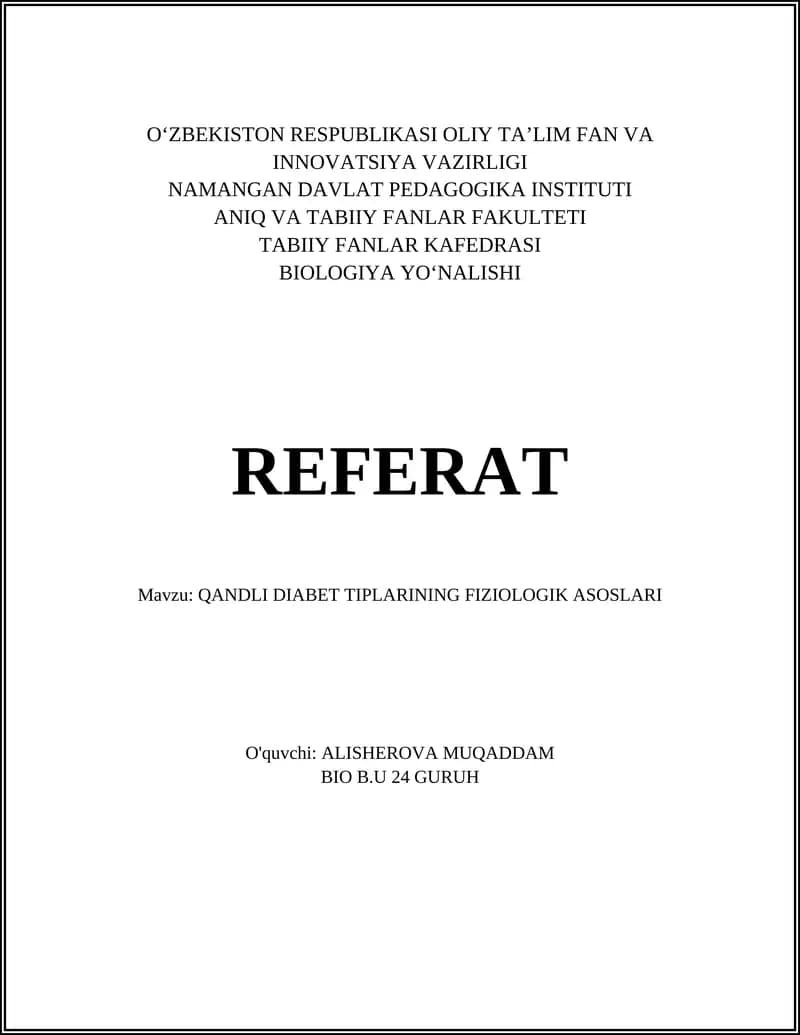 O‘ZBEKISTON RESPUBLIKASI OLIY TA’LIM FAN VA INNOVATSIYA VAZIRLIGI
NAMANGAN DAVLAT PEDAGOGIKA INSTITUTI
ANIQ VA TABIIY FANLAR FAKULTETI
TABIIY FANLAR KAFEDRASI
BIOLOGIYA YO‘NALISHI

REFERAT

Mavzu: QANDLI DIABET TIPLARINING FIZIOLOGIK ASOSLARI

O'quvchi: ALISHEROVA MUQADDAM
BIO B.U 24 GURUH